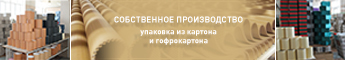 СОБСТВЕННОЕ ПРОИЗВОДСТВО

упаковка из картона
и гофрокартона